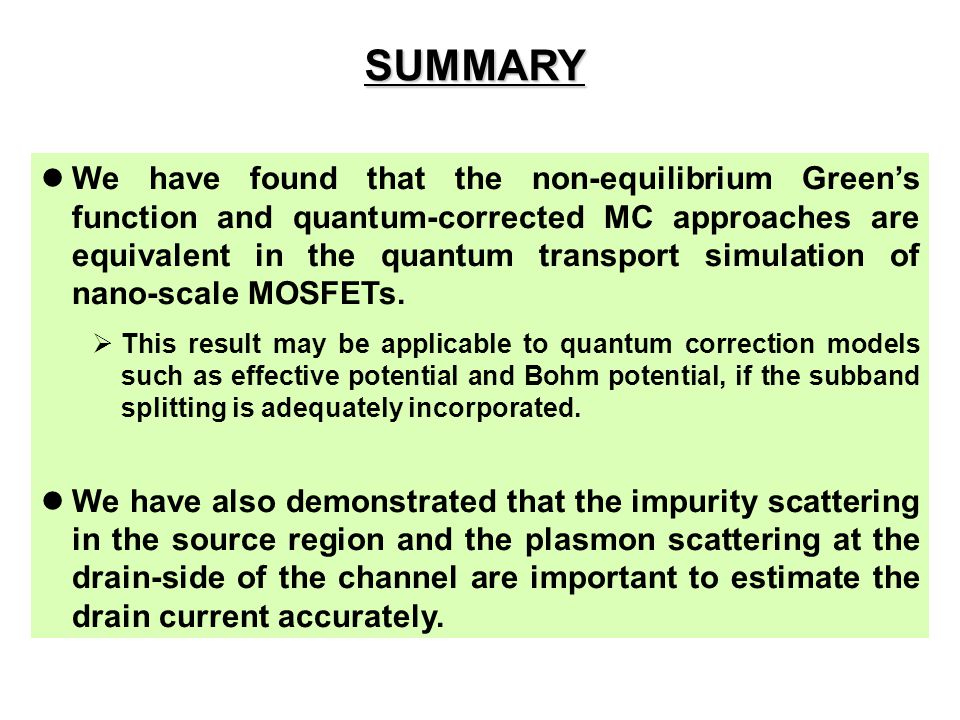 SUMMARY

● We have found that the non-equilibrium Green's function and quantum-corrected MC approaches are equivalent in the quantum transport simulation of nano-scale MOSFETs.

➢ This result may be applicable to quantum correction models such as effective potential and Bohm potential, if the subband splitting is adequately incorporated.

● We have also demonstrated that the impurity scattering in the source region and the plasmon scattering at the drain-side of the channel are important to estimate the drain current accurately.